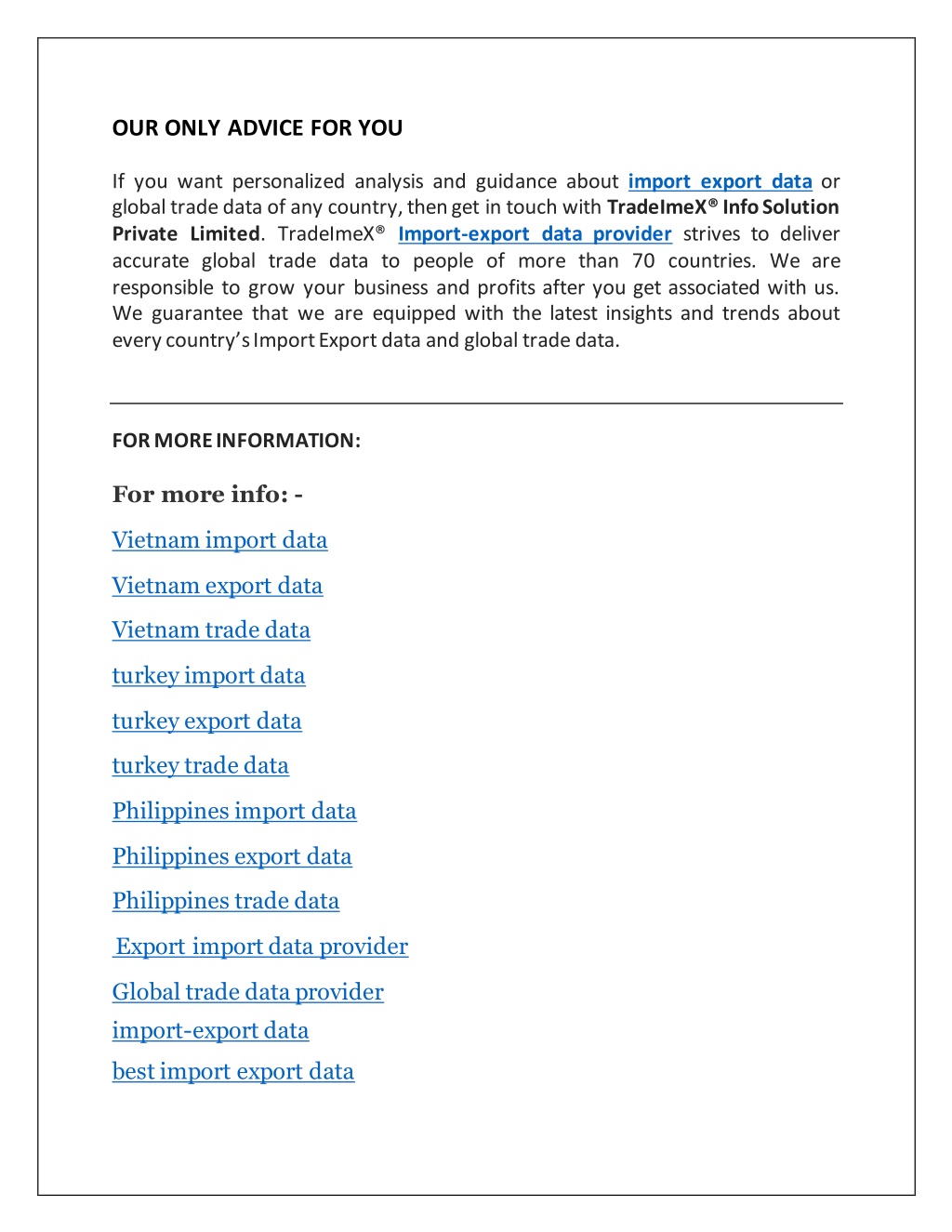 OUR ONLY ADVICE FOR YOU

If you want personalized analysis and guidance about import export data or global trade data of any country, then get in touch with TradeImeX® Info Solution Private Limited. TradeImeX® Import-export data provider strives to deliver accurate global trade data to people of more than 70 countries. We are responsible to grow your business and profits after you get associated with us. We guarantee that we are equipped with the latest insights and trends about every country's Import Export data and global trade data.

FOR MORE INFORMATION:

For more info: -

Vietnam import data

Vietnam export data

Vietnam trade data

turkey import data

turkey export data

turkey trade data

Philippines import data

Philippines export data

Philippines trade data

Export import data provider

Global trade data provider

import-export data

best import export data